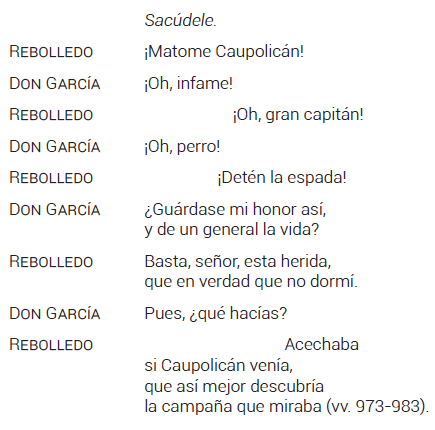 Sacúdele.

REBOLLEDO ¡Matome Caupolicán!

DON GARCÍA ¡Oh, infame!

REBOLLEDO ¡Oh, gran capitán!

DON GARCÍA ¡Oh, perro!

REBOLLEDO ¡Detén la espada!

DON GARCÍA ¿Guárdase mi honor así,
y de un general la vida?

REBOLLEDO Basta, señor, esta herida,
que en verdad que no dormí.

DON GARCÍA Pues, ¿qué hacías?

REBOLLEDO Acechaba
si Caupolicán venía,
que así mejor descubría
la campaña que miraba (vv. 973-983).